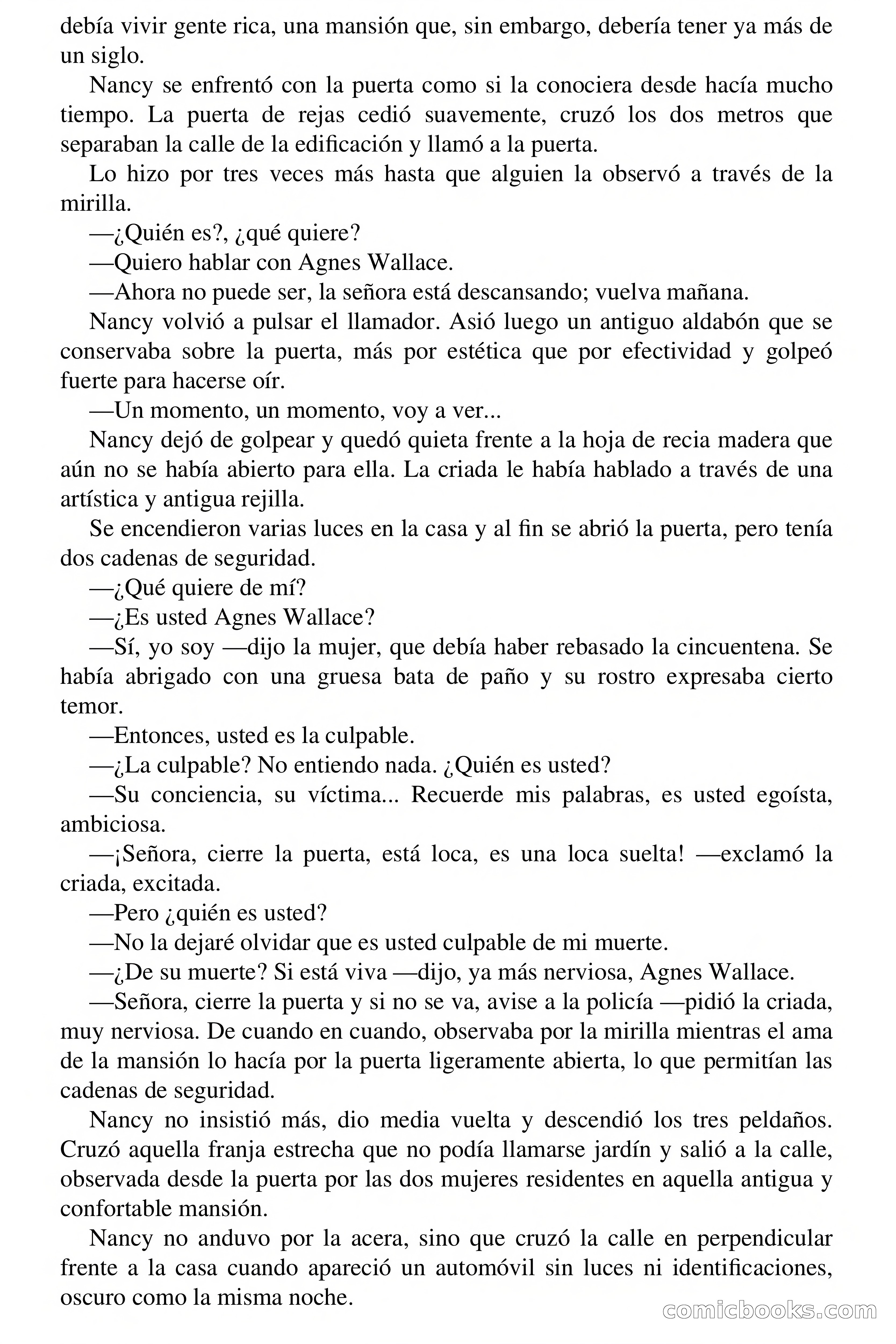 debía vivir gente rica, una mansión que, sin embargo, debería tener ya más de un siglo.

Nancy se enfrentó con la puerta como si la conociera desde hacía mucho tiempo. La puerta de rejas cedió suavemente, cruzó los dos metros que separaban la calle de la edificación y llamó a la puerta.

Lo hizo por tres veces más hasta que alguien la observó a través de la mirilla.

—¿Quién es?, ¿qué quiere?

—Quiero hablar con Agnes Wallace.

—Ahora no puede ser, la señora está descansando; vuelva mañana.

Nancy volvió a pulsar el llamador. Asió luego un antiguo aldabón que se conservaba sobre la puerta, más por estética que por efectividad y golpeó fuerte para hacerse oír.

—Un momento, un momento, voy a ver...

Nancy dejó de golpear y quedó quieta frente a la hoja de recia madera que aún no se había abierto para ella. La criada le había hablado a través de una artística y antigua rejilla.

Se encendieron varias luces en la casa y al fin se abrió la puerta, pero tenía dos cadenas de seguridad.

—¿Qué quiere de mí?

—¿Es usted Agnes Wallace?

—Sí, yo soy —dijo la mujer, que debía haber rebasado la cincuentena. Se había abrigado con una gruesa bata de paño y su rostro expresaba cierto temor.

—Entonces, usted es la culpable.

—¿La culpable? No entiendo nada. ¿Quién es usted?

—Su conciencia, su víctima... Recuerde mis palabras, es usted egoísta, ambiciosa.

—¡Señora, cierre la puerta, está loca, es una loca suelta! —exclamó la criada, excitada.

—Pero ¿quién es usted?

—No la dejaré olvidar que es usted culpable de mi muerte.

—¿De su muerte? Si está viva —dijo, ya más nerviosa, Agnes Wallace.

—Señora, cierre la puerta y si no se va, avise a la policía —pidió la criada, muy nerviosa. De cuando en cuando, observaba por la mirilla mientras el ama de la mansión lo hacía por la puerta ligeramente abierta, lo que permitían las cadenas de seguridad.

Nancy no insistió más, dio media vuelta y descendió los tres peldaños. Cruzó aquella franja estrecha que no podía llamarse jardín y salió a la calle, observada desde la puerta por las dos mujeres residentes en aquella antigua y confortable mansión.

Nancy no anduvo por la acera, sino que cruzó la calle en perpendicular frente a la casa cuando apareció un automóvil sin luces ni identificaciones, oscuro como la misma noche.

comicbooks.com